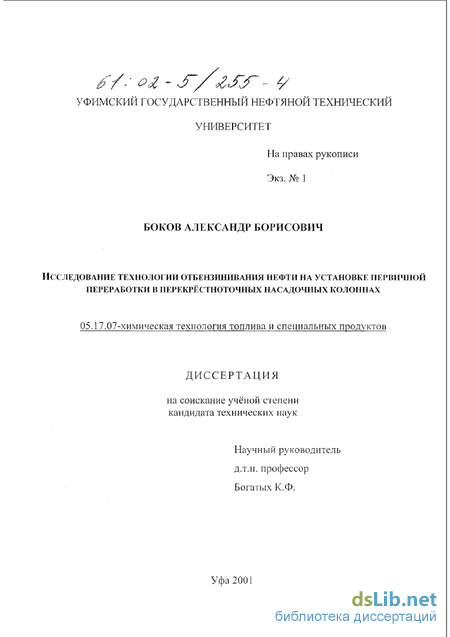 61:02-5/255-4

УФИМСКИЙ ГОСУДАРСТВЕННЫЙ НЕФТЯНОЙ ТЕХНИЧЕСКИЙ УНИВЕРСИТЕТ

На правах рукописи

Экз. № 1

БОКОВ АЛЕКСАНДР БОРИСОВИЧ

ИССЛЕДОВАНИЕ ТЕХНОЛОГИИ ОТБЕНЗИНИВАНИЯ НЕФТИ НА УСТАНОВКЕ ПЕРВИЧНОЙ ПЕРЕРАБОТКИ В ПЕРЕКРЁСТНОТОЧНЫХ НАСАДОЧНЫХ КОЛОННАХ

05.17.07-химическая технология топлива и специальных продуктов

ДИССЕРТАЦИЯ

на соискание учёной степени кандидата технических наук

Научный руководитель
д.т.н. профессор
Богатых К.Ф.

Уфа 2001

dsLib.net
библиотека диссертаций